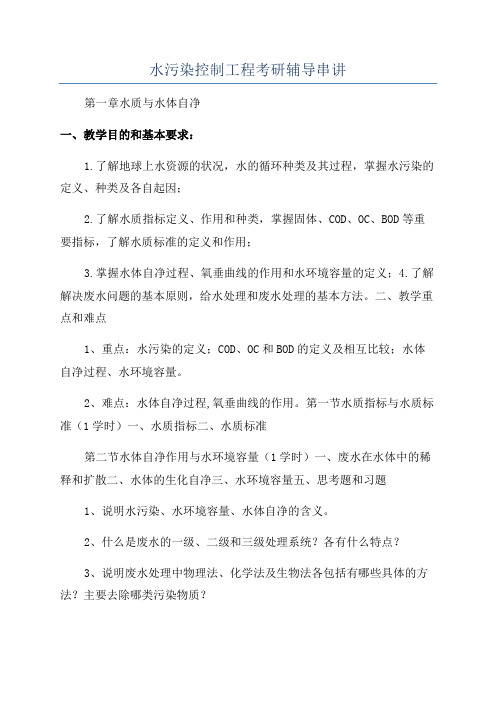 水污染控制工程考研辅导串讲

第一章水质与水体自净

一、教学目的和基本要求：

1.了解地球上水资源的状况，水的循环种类及其过程，掌握水污染的定义、种类及各自起因；

2.了解水质指标定义、作用和种类，掌握固体、COD、OC、BOD等重要指标，了解水质标准的定义和作用；

3.掌握水体自净过程、氧垂曲线的作用和水环境容量的定义；4.了解解决废水问题的基本原则，给水处理和废水处理的基本方法。二、教学重点和难点

1、重点：水污染的定义；COD、OC和BOD的定义及相互比较；水体自净过程、水环境容量。

2、难点：水体自净过程,氧垂曲线的作用。第一节水质指标与水质标准（1学时）一、水质指标二、水质标准

第二节水体自净作用与水环境容量（1学时）一、废水在水体中的稀释和扩散二、水体的生化自净三、水环境容量五、思考题和习题

1、说明水污染、水环境容量、水体自净的含义。

2、什么是废水的一级、二级和三级处理系统？各有什么特点？

3、说明废水处理中物理法、化学法及生物法各包括有哪些具体的方法？主要去除哪类污染物质？